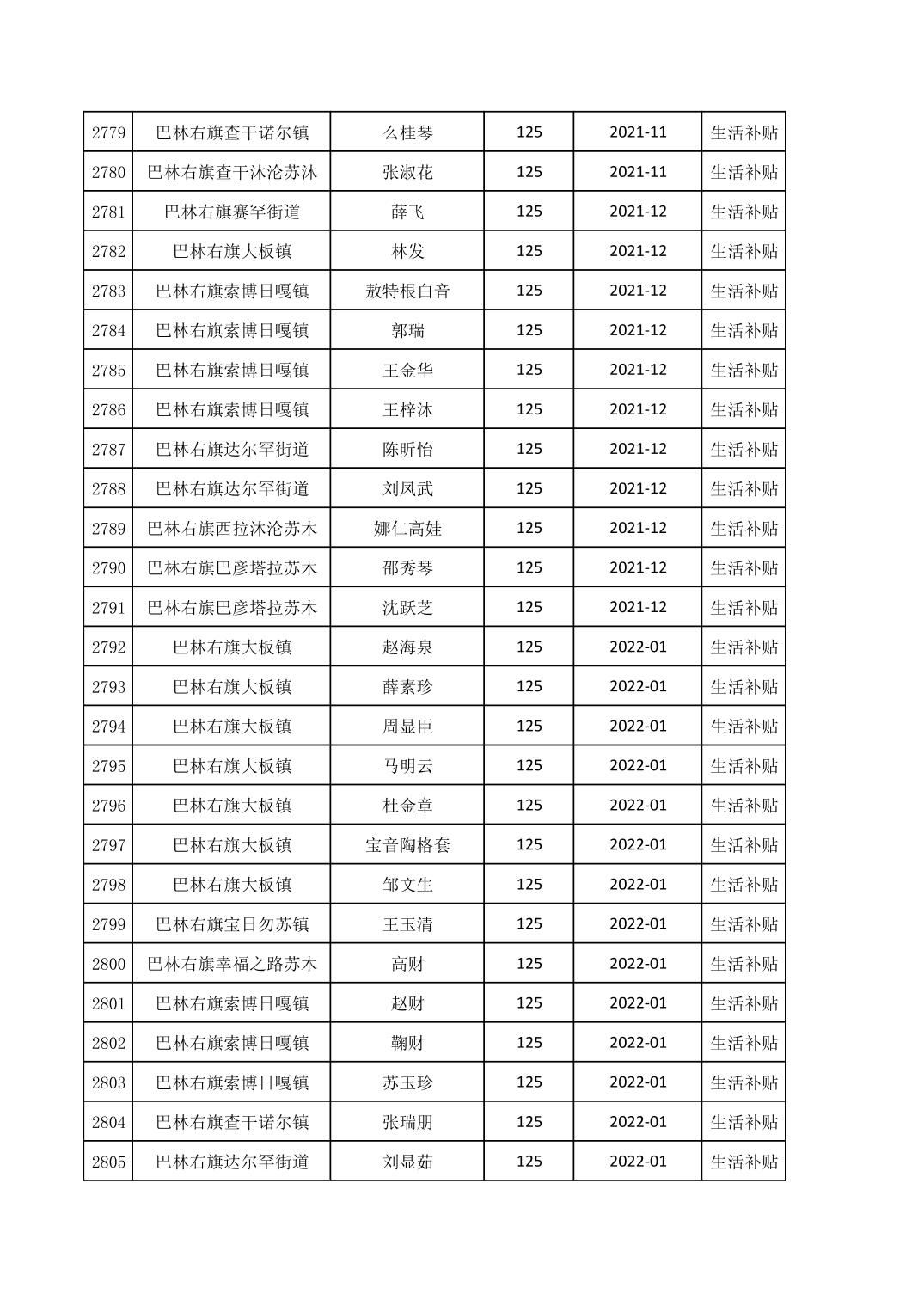 | 2779 | 巴林右旗查干诺尔镇 | 么桂琴 | 125 | 2021-11 | 生活补贴 |
|---|---|---|---|---|---|
| 2780 | 巴林右旗查干沐沦苏沐 | 张淑花 | 125 | 2021-11 | 生活补贴 |
| 2781 | 巴林右旗赛罕街道 | 薛飞 | 125 | 2021-12 | 生活补贴 |
| 2782 | 巴林右旗大板镇 | 林发 | 125 | 2021-12 | 生活补贴 |
| 2783 | 巴林右旗索博日嘎镇 | 敖特根白音 | 125 | 2021-12 | 生活补贴 |
| 2784 | 巴林右旗索博日嘎镇 | 郭瑞 | 125 | 2021-12 | 生活补贴 |
| 2785 | 巴林右旗索博日嘎镇 | 王金华 | 125 | 2021-12 | 生活补贴 |
| 2786 | 巴林右旗索博日嘎镇 | 王梓沐 | 125 | 2021-12 | 生活补贴 |
| 2787 | 巴林右旗达尔罕街道 | 陈昕怡 | 125 | 2021-12 | 生活补贴 |
| 2788 | 巴林右旗达尔罕街道 | 刘凤武 | 125 | 2021-12 | 生活补贴 |
| 2789 | 巴林右旗西拉沐沦苏木 | 娜仁高娃 | 125 | 2021-12 | 生活补贴 |
| 2790 | 巴林右旗巴彦塔拉苏木 | 邵秀琴 | 125 | 2021-12 | 生活补贴 |
| 2791 | 巴林右旗巴彦塔拉苏木 | 沈跃芝 | 125 | 2021-12 | 生活补贴 |
| 2792 | 巴林右旗大板镇 | 赵海泉 | 125 | 2022-01 | 生活补贴 |
| 2793 | 巴林右旗大板镇 | 薛素珍 | 125 | 2022-01 | 生活补贴 |
| 2794 | 巴林右旗大板镇 | 周显臣 | 125 | 2022-01 | 生活补贴 |
| 2795 | 巴林右旗大板镇 | 马明云 | 125 | 2022-01 | 生活补贴 |
| 2796 | 巴林右旗大板镇 | 杜金章 | 125 | 2022-01 | 生活补贴 |
| 2797 | 巴林右旗大板镇 | 宝音陶格套 | 125 | 2022-01 | 生活补贴 |
| 2798 | 巴林右旗大板镇 | 邹文生 | 125 | 2022-01 | 生活补贴 |
| 2799 | 巴林右旗宝日勿苏镇 | 王玉清 | 125 | 2022-01 | 生活补贴 |
| 2800 | 巴林右旗幸福之路苏木 | 高财 | 125 | 2022-01 | 生活补贴 |
| 2801 | 巴林右旗索博日嘎镇 | 赵财 | 125 | 2022-01 | 生活补贴 |
| 2802 | 巴林右旗索博日嘎镇 | 鞠财 | 125 | 2022-01 | 生活补贴 |
| 2803 | 巴林右旗索博日嘎镇 | 苏玉珍 | 125 | 2022-01 | 生活补贴 |
| 2804 | 巴林右旗查干诺尔镇 | 张瑞朋 | 125 | 2022-01 | 生活补贴 |
| 2805 | 巴林右旗达尔罕街道 | 刘显茹 | 125 | 2022-01 | 生活补贴 |